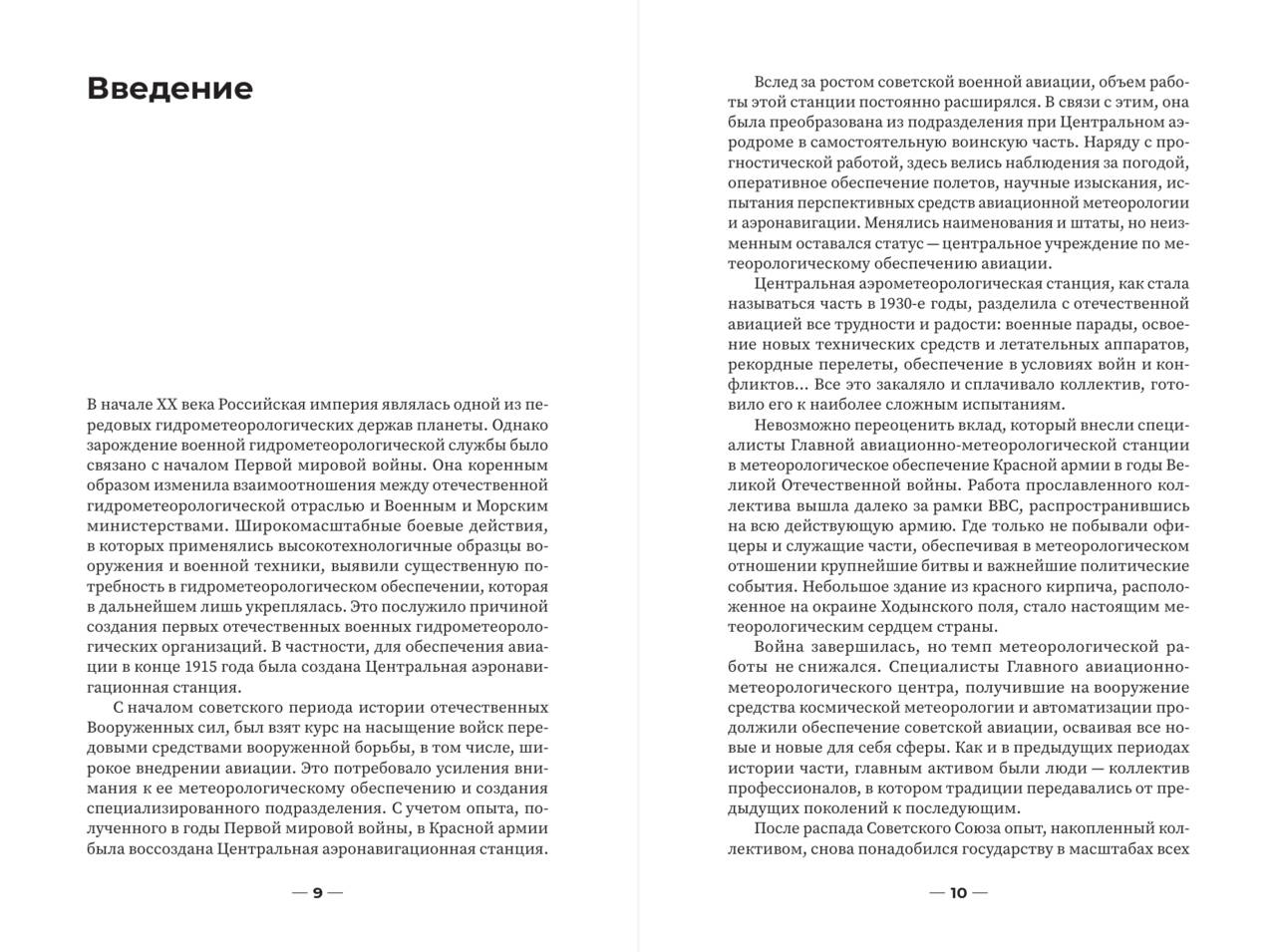 Введение

В начале XX века Российская империя являлась одной из передовых гидрометеорологических держав планеты. Однако зарождение военной гидрометеорологической службы было связано с началом Первой мировой войны. Она коренным образом изменила взаимоотношения между отечественной гидрометеорологической отраслью и Военным и Морским министерствами. Широкомасштабные боевые действия, в которых применялись высокотехнологичные образцы вооружения и военной техники, выявили существенную потребность в гидрометеорологическом обеспечении, которая в дальнейшем лишь укреплялась. Это послужило причиной создания первых отечественных военных гидрометеорологических организаций. В частности, для обеспечения авиации в конце 1915 года была создана Центральная аэронавигационная станция.

С началом советского периода истории отечественных Вооруженных сил, был взят курс на насыщение войск передовыми средствами вооруженной борьбы, в том числе, широкое внедрении авиации. Это потребовало усиления внимания к ее метеорологическому обеспечению и создания специализированного подразделения. С учетом опыта, полученного в годы Первой мировой войны, в Красной армии была воссоздана Центральная аэронавигационная станция.

— 9 —

Вслед за ростом советской военной авиации, объем работы этой станции постоянно расширялся. В связи с этим, она была преобразована из подразделения при Центральном аэродроме в самостоятельную воинскую часть. Наряду с прогностической работой, здесь велись наблюдения за погодой, оперативное обеспечение полетов, научные изыскания, испытания перспективных средств авиационной метеорологии и аэронавигации. Менялись наименования и штаты, но неизменным оставался статус — центральное учреждение по метеорологическому обеспечению авиации.

Центральная аэрометеорологическая станция, как стала называться часть в 1930-е годы, разделила с отечественной авиацией все трудности и радости: военные парады, освоение новых технических средств и летательных аппаратов, рекордные перелеты, обеспечение в условиях войн и конфликтов... Все это закаляло и сплачивало коллектив, готовило его к наиболее сложным испытаниям.

Невозможно переоценить вклад, который внесли специалисты Главной авиационно-метеорологической станции в метеорологическое обеспечение Красной армии в годы Великой Отечественной войны. Работа прославленного коллектива вышла далеко за рамки ВВС, распространившись на всю действующую армию. Где только не побывали офицеры и служащие части, обеспечивая в метеорологическом отношении крупнейшие битвы и важнейшие политические события. Небольшое здание из красного кирпича, расположенное на окраине Ходынского поля, стало настоящим метеорологическим сердцем страны.

Война завершилась, но темп метеорологической работы не снижался. Специалисты Главного авиационно-метеорологического центра, получившие на вооружение средства космической метеорологии и автоматизации продолжили обеспечение советской авиации, осваивая все новые и новые для себя сферы. Как и в предыдущих периодах истории части, главным активом были люди — коллектив профессионалов, в котором традиции передавались от предыдущих поколений к последующим.

После распада Советского Союза опыт, накопленный коллективом, снова понадобился государству в масштабах всех

— 10 —